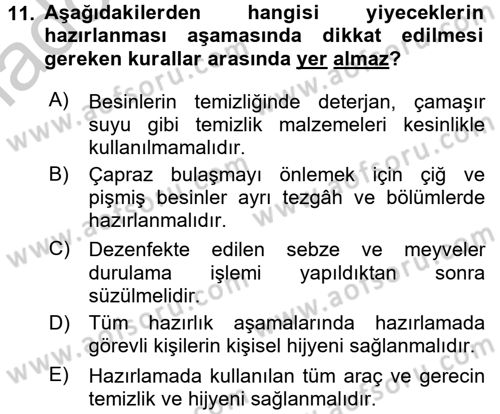 11. Aşağıdakilerden hangisi yiyeceklerin hazırlanması aşamasında dikkat edilmesi gereken kurallar arasında yer almaz?

A) Besinlerin temizliğinde deterjan, çamaşır suyu gibi temizlik malzemeleri kesinlikle kullanılmamalıdır.

B) Çapraz bulaşmayı önlemek için çiğ ve pişmiş besinler ayrı tezgâh ve bölümlerde hazırlanmalıdır.

C) Dezenfekte edilen sebze ve meyveler durulama işlemi yapıldıktan sonra süzülmelidir.

D) Tüm hazırlık aşamalarında hazırlamada görevli kişilerin kişisel hijyeni sağlanmalıdır.

E) Hazırlamada kullanılan tüm araç ve gerecin temizlik ve hijyeni sağlanmalıdır.

www.aofsoru.com